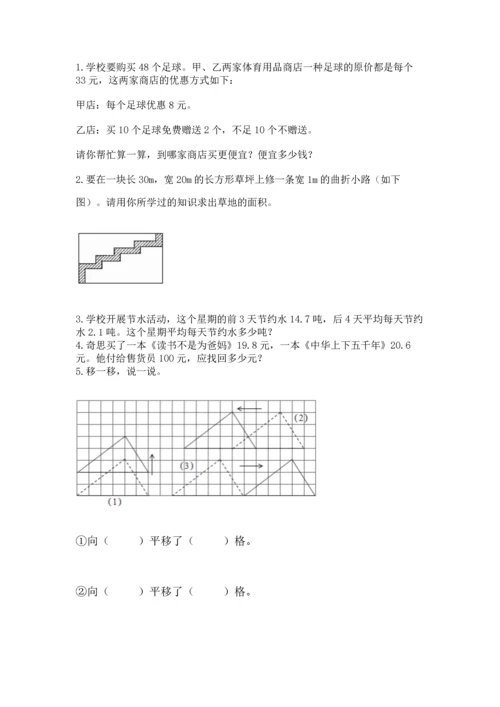 1. 学校要购买 48 个足球。甲、乙两家体育用品商店一种足球的原价都是每个 33 元，这两家商店的优惠方式如下：

甲店：每个足球优惠 8 元。

乙店：买 10 个足球免费赠送 2 个，不足 10 个不赠送。

请你帮忙算一算，到哪家商店买更便宜？便宜多少钱？

2. 要在一块长 30m，宽 20m 的长方形草坪上修一条宽 1m 的曲折小路（如下图）。请用你所学过的知识求出草地的面积。

3. 学校开展节水活动，这个星期的前 3 天节约水 14.7 吨，后 4 天平均每天节约水 2.1 吨。这个星期平均每天节约水多少吨？
4. 奇思买了一本《读书不是为爸妈》19.8 元，一本《中华上下五千年》20.6 元。他付给售货员 100 元，应找回多少元？
5. 移一移，说一说。

(2)
(3)
(1)

①向（　　）平移了（　　）格。

②向（　　）平移了（　　）格。